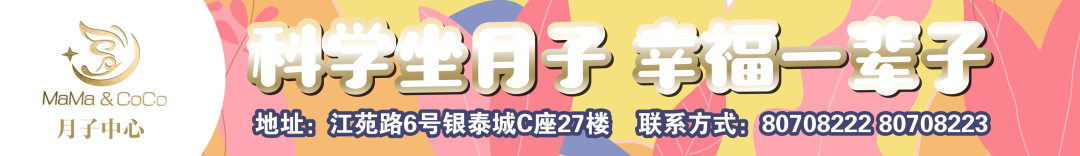 MaMa & CoCo
月子中心

科学坐月子 幸福一辈子

地址：江苑路6号银泰城C座27楼 联系方式：80708222 80708223